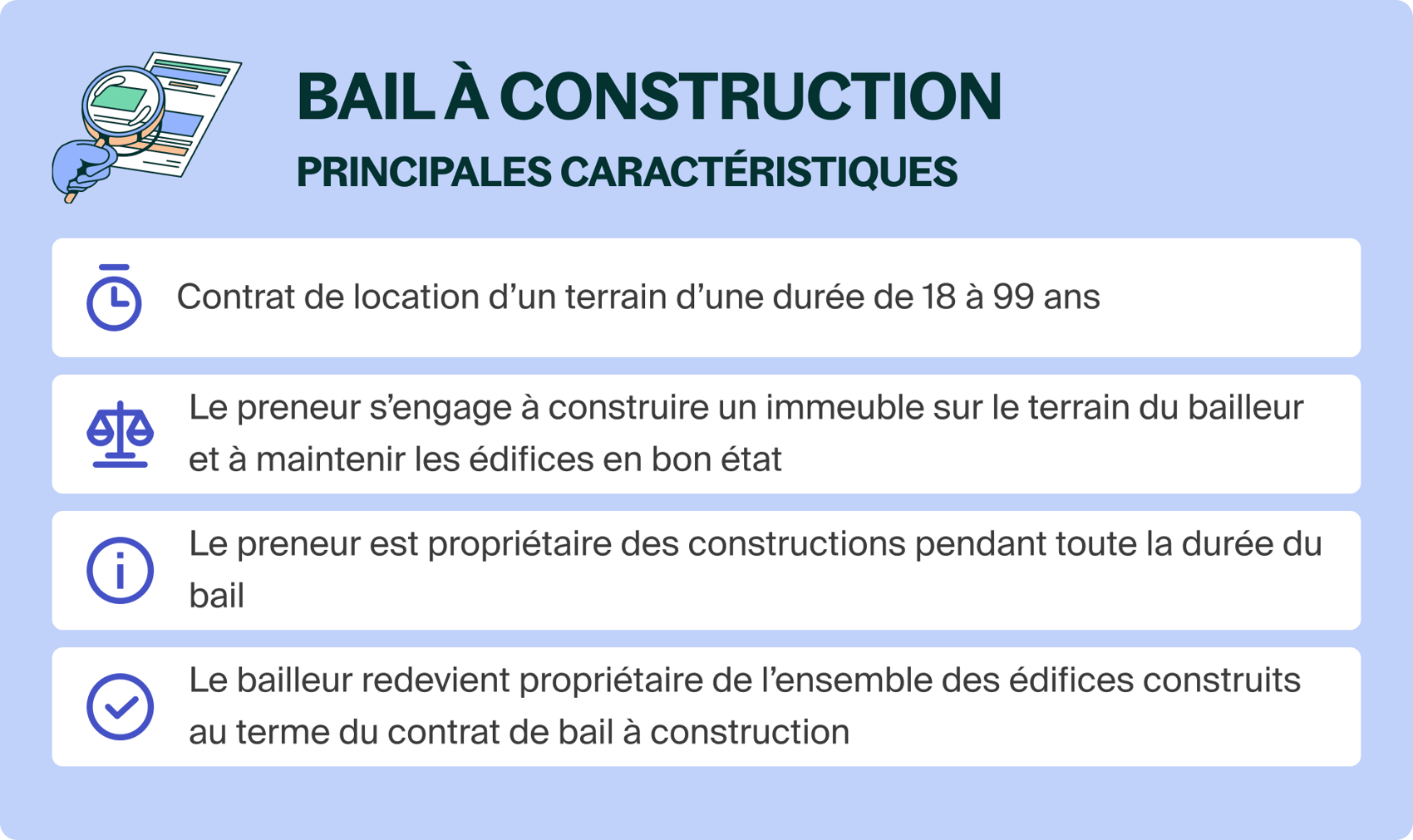 BAIL À CONSTRUCTION

PRINCIPALES CARACTÉRISTIQUES

Contrat de location d’un terrain d’une durée de 18 à 99 ans

Le preneur s’engage à construire un immeuble sur le terrain du bailleur et à maintenir les édifices en bon état

Le preneur est propriétaire des constructions pendant toute la durée du bail

Le bailleur redevient propriétaire de l’ensemble des édifices construits au terme du contrat de bail à construction